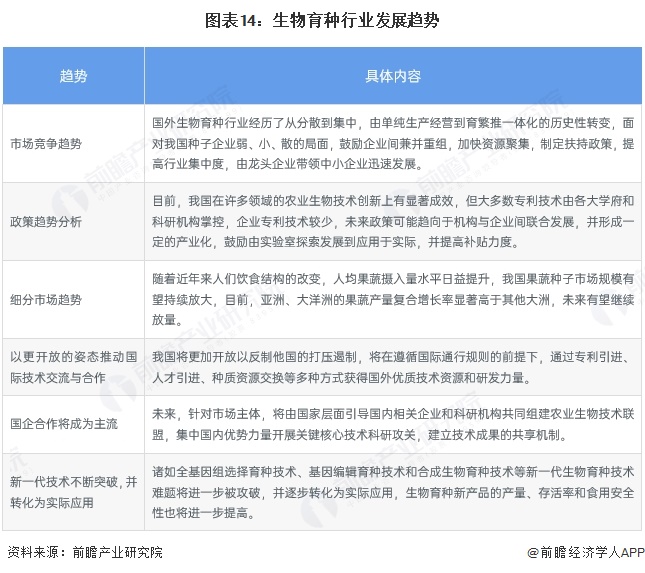 图表14：生物育种行业发展趋势

| 趋势 | 具体内容 |
|---|---|
| 市场竞争趋势 | 国外生物育种行业经历了从分散到集中，由单纯生产经营到育繁推一体化的历史性转变，面对我国种子企业弱、小、散的局面，鼓励企业间兼并重组，加快资源聚集，制定扶持政策，提高行业集中度，由龙头企业带领中小企业迅速发展。 |
| 政策趋势分析 | 目前，我国在许多领域的农业生物技术创新上有显著成效，但大多数专利技术由各大学府和科研机构掌控，企业专利技术较少，未来政策可能趋向于机构与企业间联合发展，并形成一定的产业化，鼓励由实验室探索发展到应用于实际，并提高补贴力度。 |
| 细分市场趋势 | 随着近年来人们饮食结构的改变，人均果蔬摄入量水平日益提升，我国果蔬种子市场规模有望持续放大，目前，亚洲、大洋洲的果蔬产量复合增长率显著高于其他大洲，未来有望继续放量。 |
| 以更开放的姿态推动国际技术交流与合作 | 我国将更加开放以反制他国的打压遏制，将在遵循国际通行规则的前提下，通过专利引进、人才引进、种质资源交换等多种方式获得国外优质技术资源和研发力量。 |
| 国企合作将成为主流 | 未来，针对市场主体，将由国家层面引导国内相关企业和科研机构共同组建农业生物技术联盟，集中国内优势力量开展关键核心技术科研攻关，建立技术成果的共享机制。 |
| 新一代技术不断突破，并转化为实际应用 | 诸如全基因组选择育种技术、基因编辑育种技术和合成生物育种技术等新一代生物育种技术难题将进一步被攻破，并逐步转化为实际应用，生物育种新产品的产量、存活率和食用安全性也将进一步提高。 |

资料来源：前瞻产业研究院

@前瞻经济学人APP